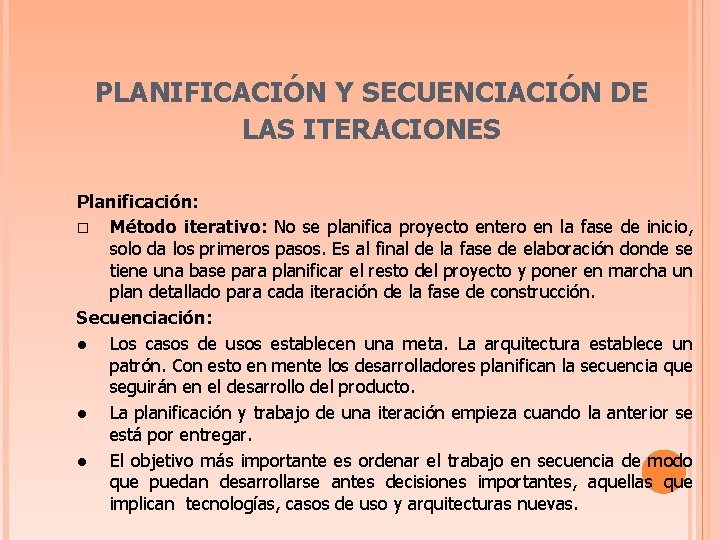 PLANIFICACIÓN Y SECUENCIACIÓN DE LAS ITERACIONES

Planificación:

□ Método iterativo: No se planifica proyecto entero en la fase de inicio, solo da los primeros pasos. Es al final de la fase de elaboración donde se tiene una base para planificar el resto del proyecto y poner en marcha un plan detallado para cada iteración de la fase de construcción.

Secuenciación:

● Los casos de usos establecen una meta. La arquitectura establece un patrón. Con esto en mente los desarrolladores planifican la secuencia que seguirán en el desarrollo del producto.

● La planificación y trabajo de una iteración empieza cuando la anterior se está por entregar.

● El objetivo más importante es ordenar el trabajo en secuencia de modo que puedan desarrollarse antes decisiones importantes, aquellas que implican tecnologías, casos de uso y arquitecturas nuevas.